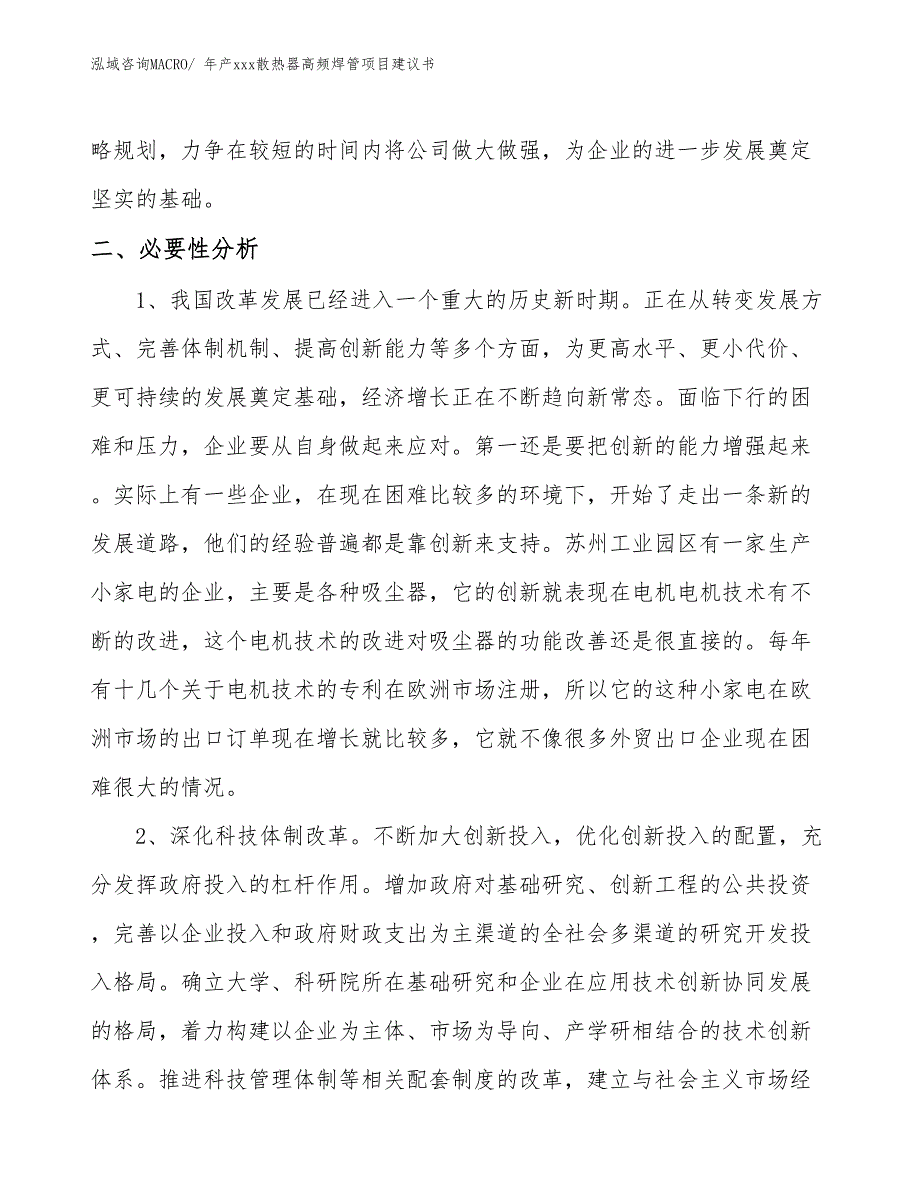 泓域咨询MACRO/ 年产xxx散热器高频焊管项目建议书

略规划，力争在较短的时间内将公司做大做强，为企业的进一步发展奠定坚实的基础。

二、必要性分析

1、我国改革发展已经进入一个重大的历史新时期。正在从转变发展方式、完善体制机制、提高创新能力等多个方面，为更高水平、更小代价、更可持续的发展奠定基础，经济增长正在不断趋向新常态。面临下行的困难和压力，企业要从自身做起来应对。第一还是要把创新的能力增强起来。实际上有一些企业，在现在困难比较多的环境下，开始了走出一条新的发展道路，他们的经验普遍都是靠创新来支持。苏州工业园区有一家生产小家电的企业，主要是各种吸尘器，它的创新就表现在电机电机技术有不断的改进，这个电机技术的改进对吸尘器的功能改善还是很直接的。每年有十几个关于电机技术的专利在欧洲市场注册，所以它的这种小家电在欧洲市场的出口订单现在增长就比较多，它就不像很多外贸出口企业现在困难很大的情况。

2、深化科技体制改革。不断加大创新投入，优化创新投入的配置，充分发挥政府投入的杠杆作用。增加政府对基础研究、创新工程的公共投资，完善以企业投入和政府财政支出为主渠道的全社会多渠道的研究开发投入格局。确立大学、科研院所在基础研究和企业在应用技术创新协同发展的格局，着力构建以企业为主体、市场为导向、产学研相结合的技术创新体系。推进科技管理体制等相关配套制度的改革，建立与社会主义市场经